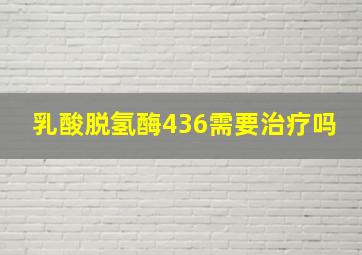 乳酸脱氢酶436需要治疗吗